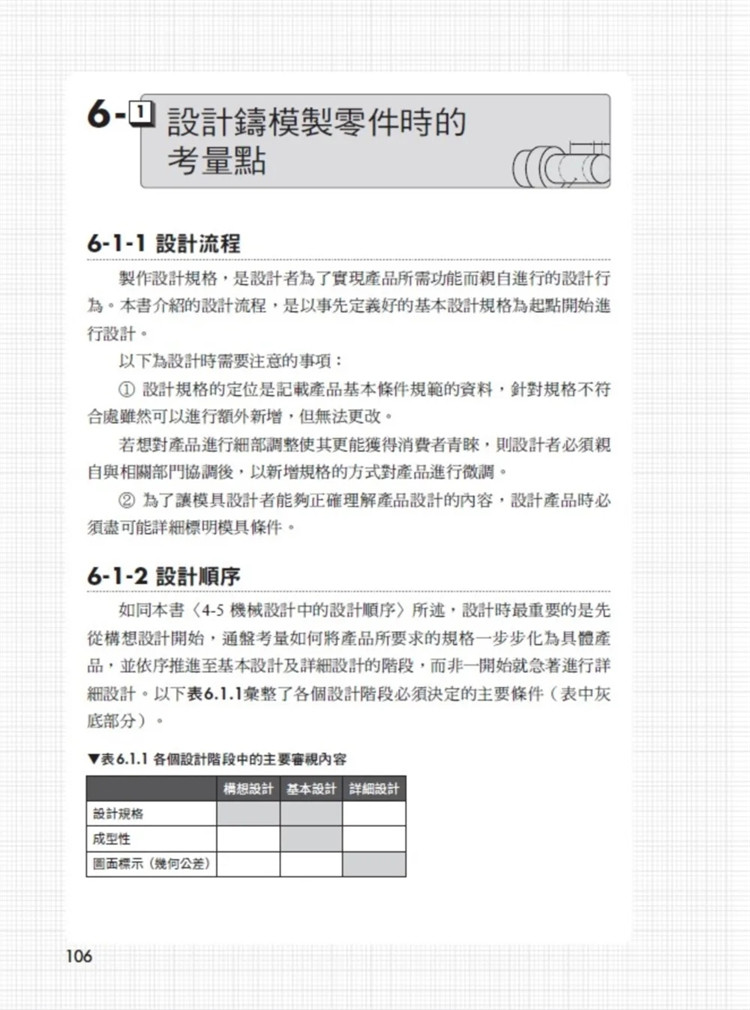 6-1 設計鑄模製零件時的考量點

6-1-1 設計流程

製作設計規格，是設計者為了實現產品所需功能而親自進行的設計行為。本書介紹的設計流程，是以事先定義好的基本設計規格為起點開始進行設計。

以下為設計時需要注意的事項：

① 設計規格的定位是記載產品基本條件規範的資料，針對規格不符合處雖然可以進行額外新增，但無法更改。

若想對產品進行細部調整使其更能獲得消費者青睞，則設計者必須親自與相關部門協調後，以新增規格的方式對產品進行微調。

② 為了讓模具設計者能夠正確理解產品設計的內容，設計產品時必須盡可能詳細標明模具條件。

6-1-2 設計順序

如同本書〈4-5 機械設計中的設計順序〉所述，設計時最重要的是先從構想設計開始，通盤考量如何將產品所要求的規格一步步化為具體產品，並依序推進至基本設計及詳細設計的階段，而非一開始就急著進行詳細設計。以下表6.1.1彙整了各個設計階段必須決定的主要條件（表中灰底部分）。

▼表6.1.1 各個設計階段中的主要審視內容

| | 構想設計 | 基本設計 | 詳細設計 |
|---|---|---|---|
| 設計規格 | | | |
| 成型性 | | | |
| 圖面標示（幾何公差） | | | |

106